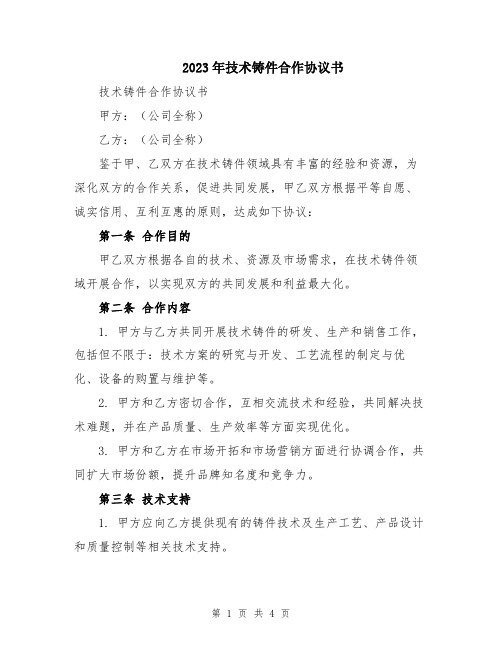 2023年技术铸件合作协议书

技术铸件合作协议书

甲方：（公司全称）

乙方：（公司全称）

鉴于甲、乙双方在技术铸件领域具有丰富的经验和资源，为深化双方的合作关系，促进共同发展，甲乙双方根据平等自愿、诚实信用、互利互惠的原则，达成如下协议：

第一条 合作目的

甲乙双方根据各自的技术、资源及市场需求，在技术铸件领域开展合作，以实现双方的共同发展和利益最大化。

第二条 合作内容

1. 甲方与乙方共同开展技术铸件的研发、生产和销售工作，包括但不限于：技术方案的研究与开发、工艺流程的制定与优化、设备的购置与维护等。

2. 甲方和乙方密切合作，互相交流技术和经验，共同解决技术难题，并在产品质量、生产效率等方面实现优化。

3. 甲方和乙方在市场开拓和市场营销方面进行协调合作，共同扩大市场份额，提升品牌知名度和竞争力。

第三条 技术支持

1. 甲方应向乙方提供现有的铸件技术及生产工艺、产品设计和质量控制等相关技术支持。

第 1 页 共 4 页